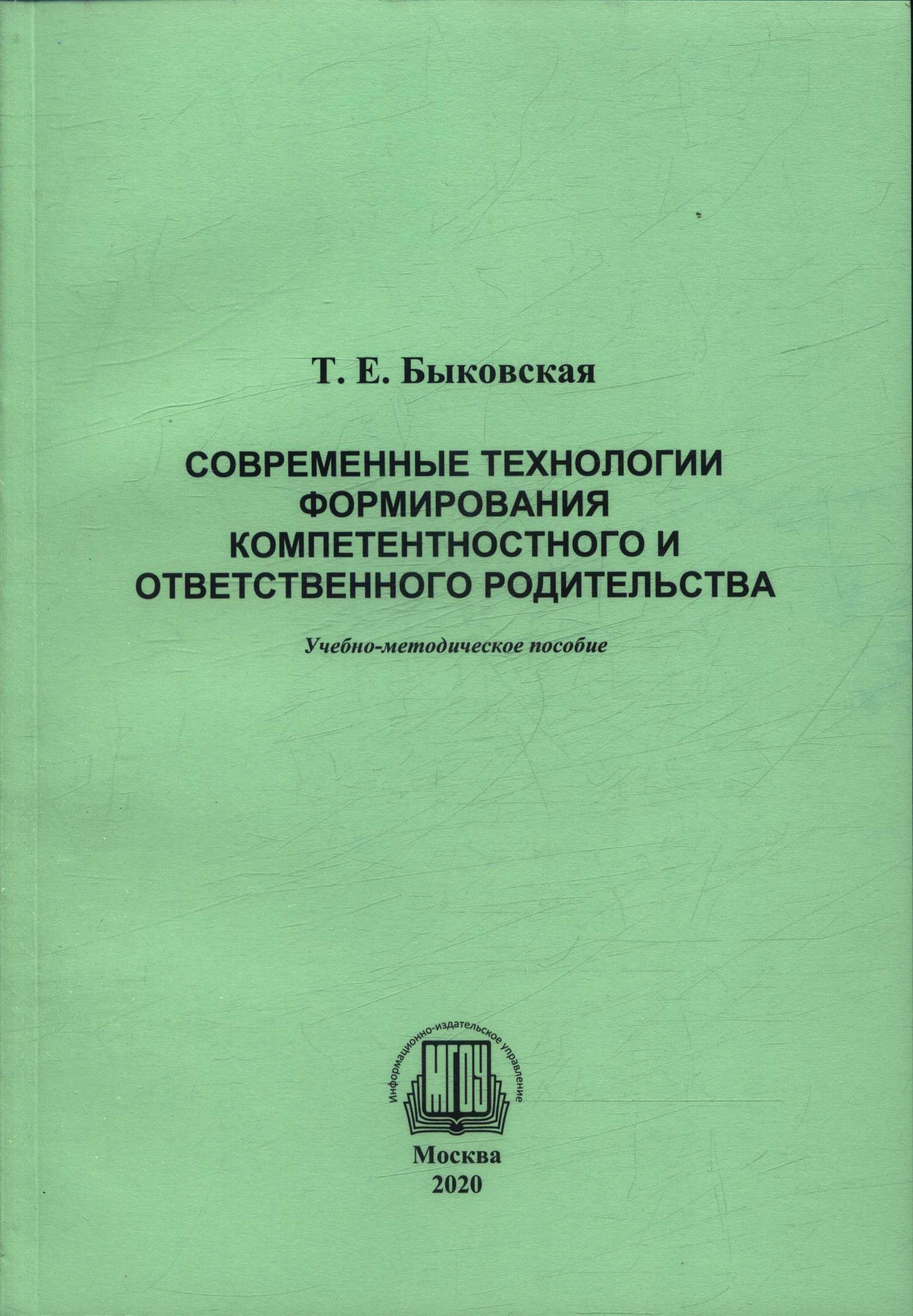 Т. Е. Быковская

СОВРЕМЕННЫЕ ТЕХНОЛОГИИ ФОРМИРОВАНИЯ КОМПЕТЕНТНОСТНОГО И ОТВЕТСТВЕННОГО РОДИТЕЛЬСТВА

Учебно-методическое пособие

Информационно-издательское управление

МГОУ

Москва
2020